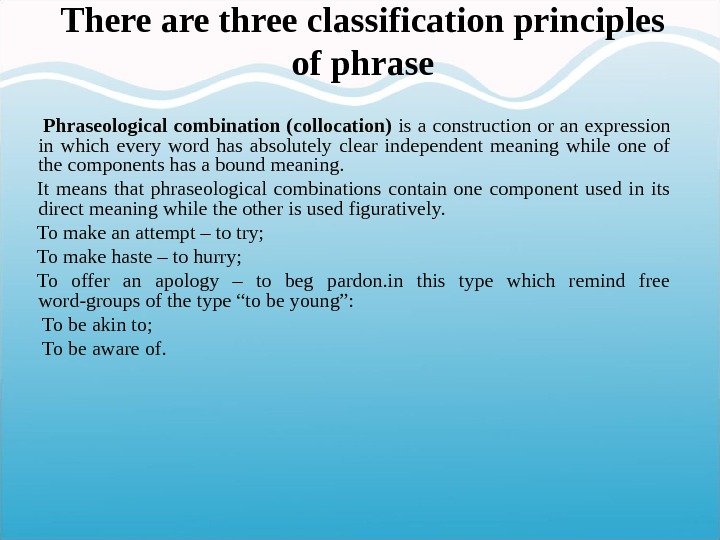 There are three classification principles of phrase

Phraseological combination (collocation) is a construction or an expression in which every word has absolutely clear independent meaning while one of the components has a bound meaning.

It means that phraseological combinations contain one component used in its direct meaning while the other is used figuratively.

To make an attempt – to try;

To make haste – to hurry;

To offer an apology – to beg pardon.in this type which remind free word-groups of the type "to be young":

To be akin to;

To be aware of.